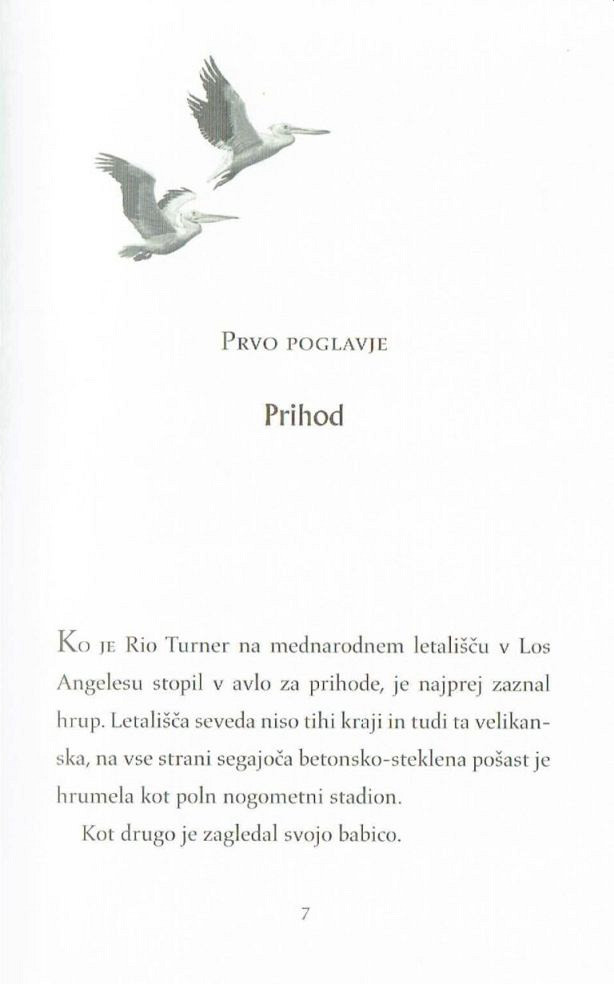 Prvo poglavje

Prihod

Ko je Rio Turner na mednarodnem letališču v Los Angelesu stopil v avlo za prihode, je najprej zaznal hrup. Letališča seveda niso tihi kraji in tudi ta velikanska, na vse strani segajoča betonsko-steklena pošast je hrumela kot poln nogometni stadion.

Kot drugo je zagledal svojo babico.

7